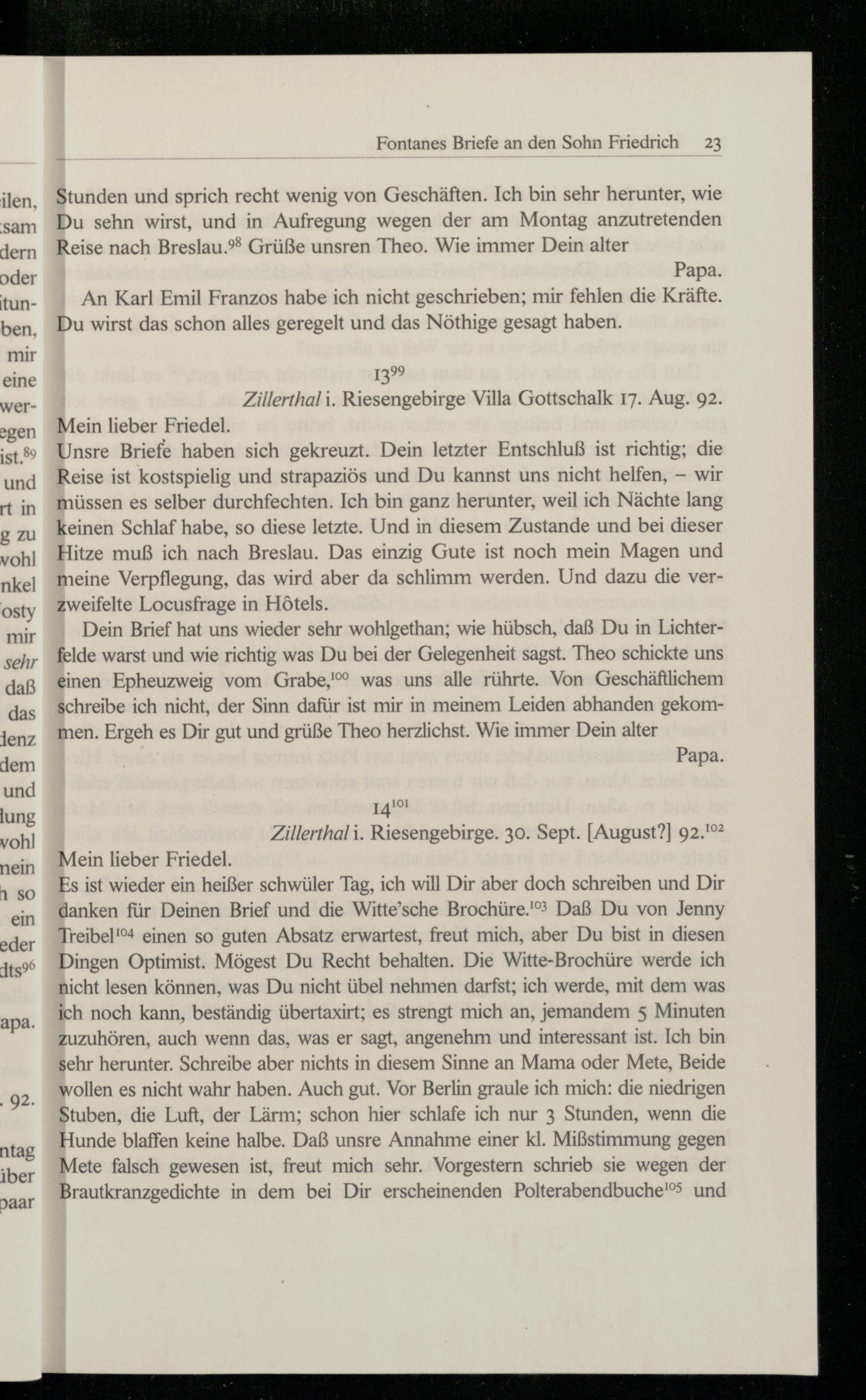 Fontanes Briefe an den Sohn Friedrich 23

Stunden und sprich recht wenig von Geschäften. Ich bin sehr herunter, wie Du sehn wirst, und in Aufregung wegen der am Montag anzutretenden Reise nach Breslau.$^{98}$ Grüße unsren Theo. Wie immer Dein alter

Papa.

An Karl Emil Franzos habe ich nicht geschrieben; mir fehlen die Kräfte. Du wirst das schon alles geregelt und das Nöthige gesagt haben.

13$^{99}$

Zillerthal i. Riesengebirge Villa Gottschalk 17. Aug. 92.

Mein lieber Friedel.

Unsre Briefe haben sich gekreuzt. Dein letzter Entschluß ist richtig; die Reise ist kostspielig und strapaziös und Du kannst uns nicht helfen, – wir müssen es selber durchfechten. Ich bin ganz herunter, weil ich Nächte lang keinen Schlaf habe, so diese letzte. Und in diesem Zustande und bei dieser Hitze muß ich nach Breslau. Das einzig Gute ist noch mein Magen und meine Verpflegung, das wird aber da schlimm werden. Und dazu die verzweifelte Locusfrage in Hôtels.

Dein Brief hat uns wieder sehr wohlgethan; wie hübsch, daß Du in Lichterfelde warst und wie richtig was Du bei der Gelegenheit sagst. Theo schickte uns einen Epheuzweig vom Grabe,$^{100}$ was uns alle rührte. Von Geschäftlichem schreibe ich nicht, der Sinn dafür ist mir in meinem Leiden abhanden gekommen. Ergeh es Dir gut und grüße Theo herzlichst. Wie immer Dein alter

Papa.

14$^{101}$

Zillerthal i. Riesengebirge. 30. Sept. [August?] 92.$^{102}$

Mein lieber Friedel.

Es ist wieder ein heißer schwüler Tag, ich will Dir aber doch schreiben und Dir danken für Deinen Brief und die Witte'sche Brochüre.$^{103}$ Daß Du von Jenny Treibel$^{104}$ einen so guten Absatz erwartest, freut mich, aber Du bist in diesen Dingen Optimist. Mögest Du Recht behalten. Die Witte-Brochüre werde ich nicht lesen können, was Du nicht übel nehmen darfst; ich werde, mit dem was ich noch kann, beständig übertaxirt; es strengt mich an, jemandem 5 Minuten zuzuhören, auch wenn das, was er sagt, angenehm und interessant ist. Ich bin sehr herunter. Schreibe aber nichts in diesem Sinne an Mama oder Mete, Beide wollen es nicht wahr haben. Auch gut. Vor Berlin graule ich mich: die niedrigen Stuben, die Luft, der Lärm; schon hier schlafe ich nur 3 Stunden, wenn die Hunde blaffen keine halbe. Daß unsre Annahme einer kl. Mißstimmung gegen Mete falsch gewesen ist, freut mich sehr. Vorgestern schrieb sie wegen der Brautkranzgedichte in dem bei Dir erscheinenden Polterabendbuche$^{105}$ und